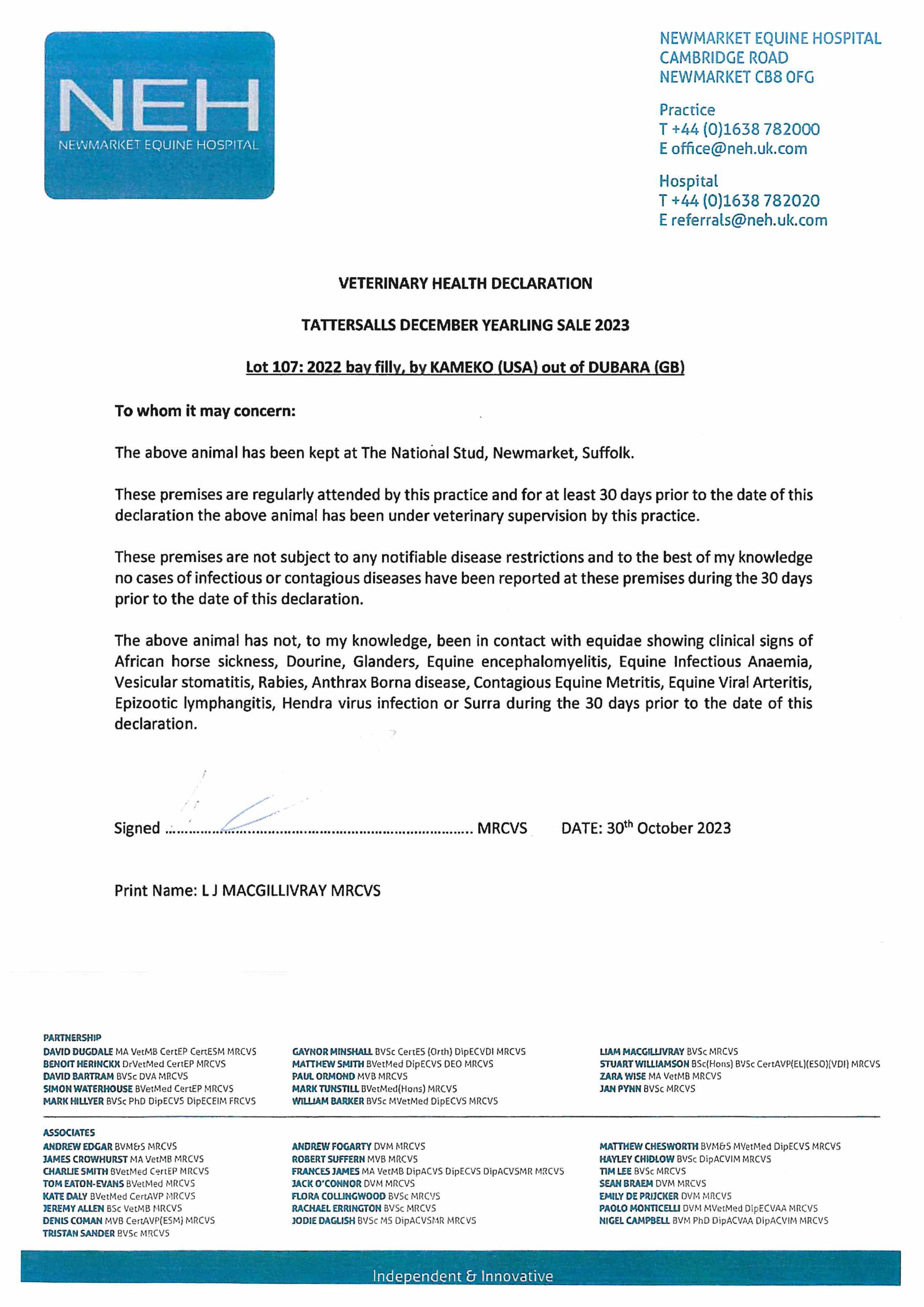 NEH
NEWMARKET EQUINE HOSPITAL

NEWMARKET EQUINE HOSPITAL
CAMBRIDGE ROAD
NEWMARKET CB8 0FG

Practice
T +44 (0)1638 782000
E office@neh.uk.com

Hospital
T +44 (0)1638 782020
E referrals@neh.uk.com

VETERINARY HEALTH DECLARATION

TATTERSALLS DECEMBER YEARLING SALE 2023

Lot 107: 2022 bay filly, by KAMEKO (USA) out of DUBARA (GB)

To whom it may concern:

The above animal has been kept at The National Stud, Newmarket, Suffolk.

These premises are regularly attended by this practice and for at least 30 days prior to the date of this declaration the above animal has been under veterinary supervision by this practice.

These premises are not subject to any notifiable disease restrictions and to the best of my knowledge no cases of infectious or contagious diseases have been reported at these premises during the 30 days prior to the date of this declaration.

The above animal has not, to my knowledge, been in contact with equidae showing clinical signs of African horse sickness, Dourine, Glanders, Equine encephalomyelitis, Equine Infectious Anaemia, Vesicular stomatitis, Rabies, Anthrax Borna disease, Contagious Equine Metritis, Equine Viral Arteritis, Epizootic lymphangitis, Hendra virus infection or Surra during the 30 days prior to the date of this declaration.

Signed ........................................................................ MRCVS DATE: 30$^{th}$ October 2023

Print Name: L J MACGILLIVRAY MRCVS

PARTNERSHIP
DAVID DUGDALE MA VetMB CertEP CertESM MRCVS
BENOIT HERINCKX DrVetMed CertEP MRCVS
DAVID BARTRAM BVSc DVA MRCVS
SIMON WATERHOUSE BVetMed CertEP MRCVS
MARK HILLYER BVSc PhD DipECVS DipECEIM FRCVS
GAYNOR MINSHALL BVSc CertES (Orth) DipECVDI MRCVS
MATTHEW SMITH BVetMed DipECVS DEO MRCVS
PAUL ORMOND MVB MRCVS
MARK TUNSTILL BVetMed(Hons) MRCVS
WILLIAM BARKER BVSc MVetMed DipECVS MRCVS
LIAM MACGILLIVRAY BVSc MRCVS
STUART WILLIAMSON BSc(Hons) BVSc CertAVP(EL)(ESO)(VDI) MRCVS
ZARA WISE MA VetMB MRCVS
JAN PYNN BVSc MRCVS

ASSOCIATES
ANDREW EDGAR BVM&S MRCVS
JAMES CROWHURST MA VetMB MRCVS
CHARLIE SMITH BVetMed CertEP MRCVS
TOM EATON-EVANS BVetMed MRCVS
KATE DALY BVetMed CertAVP MRCVS
JEREMY ALLEN BSc VetMB MRCVS
DENIS COMAN MVB CertAVP(ESM) MRCVS
TRISTAN SANDER BVSc MRCVS
ANDREW FOGARTY DVM MRCVS
ROBERT SUFFERN MVB MRCVS
FRANCES JAMES MA VetMB DipACVS DipECVS DipACVSMR MRCVS
JACK O'CONNOR DVM MRCVS
FLORA COLLINGWOOD BVSc MRCVS
RACHAEL ERRINGTON BVSc MRCVS
JODIE DAGLISH BVSc MS DipACVSMR MRCVS
MATTHEW CHESWORTH BVM&S MVetMed DipECVS MRCVS
HAYLEY CHIDLOW BVSc DipACVIM MRCVS
TIM LEE BVSc MRCVS
SEAN BRAEM DVM MRCVS
EMILY DE PRIJCKER DVM MRCVS
PAOLO MONTICELLI DVM MVetMed DipECVAA MRCVS
NIGEL CAMPBELL BVM PhD DipACVAA DipACVIM MRCVS

Independent & Innovative